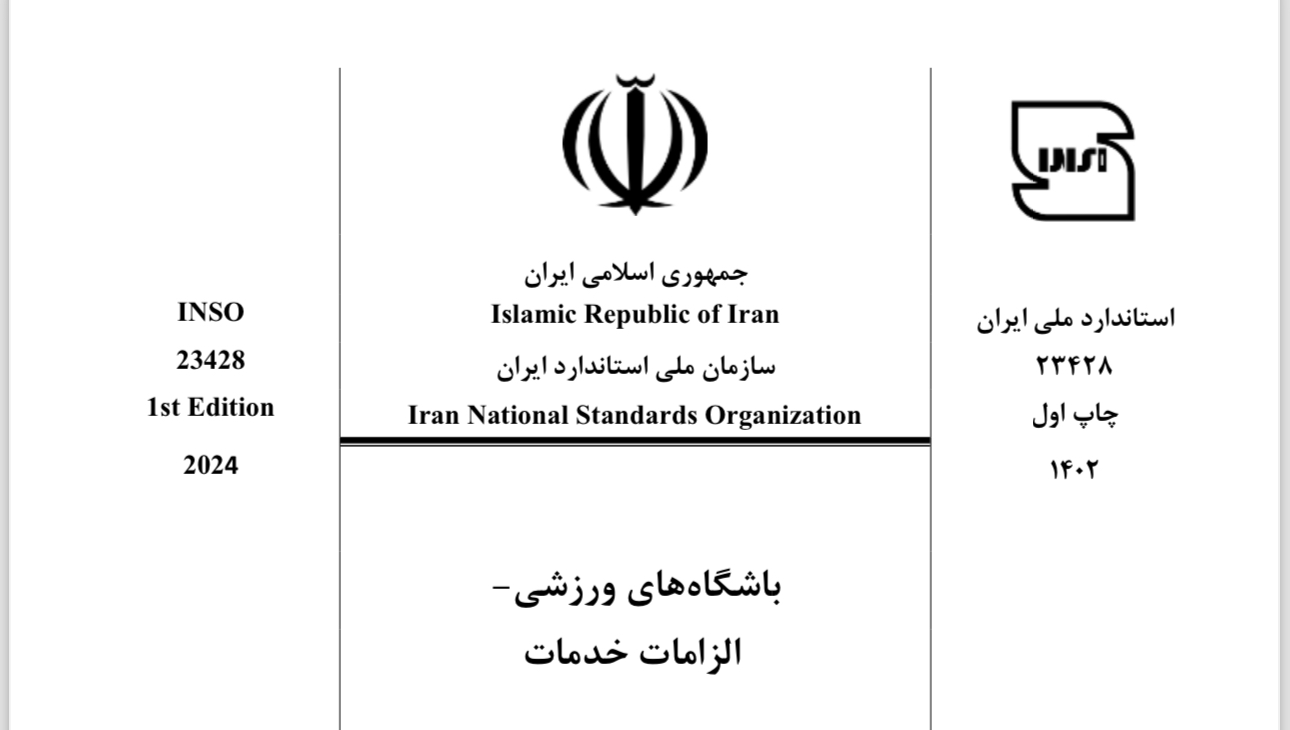 استاندارد ملی ایران
۲۳۴۲۸
چاپ اول
۱۴۰۲

جمهوری اسلامی ایران
Islamic Republic of Iran
سازمان ملی استاندارد ایران
Iran National Standards Organization

باشگاه‌های ورزشی-
الزامات خدمات

INSO
23428
1st Edition
2024